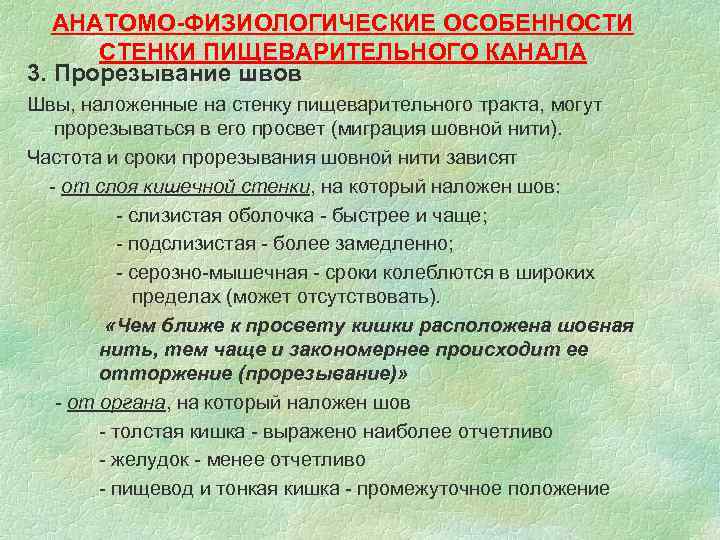 АНАТОМО-ФИЗИОЛОГИЧЕСКИЕ ОСОБЕННОСТИ СТЕНКИ ПИЩЕВАРИТЕЛЬНОГО КАНАЛА

3. Прорезывание швов

Швы, наложенные на стенку пищеварительного тракта, могут прорезываться в его просвет (миграция шовной нити).

Частота и сроки прорезывания шовной нити зависят

- от слоя кишечной стенки, на который наложен шов:

- слизистая оболочка - быстрее и чаще;

- подслизистая - более замедленно;

- серозно-мышечная - сроки колеблются в широких пределах (может отсутствовать).

«Чем ближе к просвету кишки расположена шовная нить, тем чаще и закономернее происходит ее отторжение (прорезывание)»

- от органа, на который наложен шов

- толстая кишка - выражено наиболее отчетливо

- желудок - менее отчетливо

- пищевод и тонкая кишка - промежуточное положение